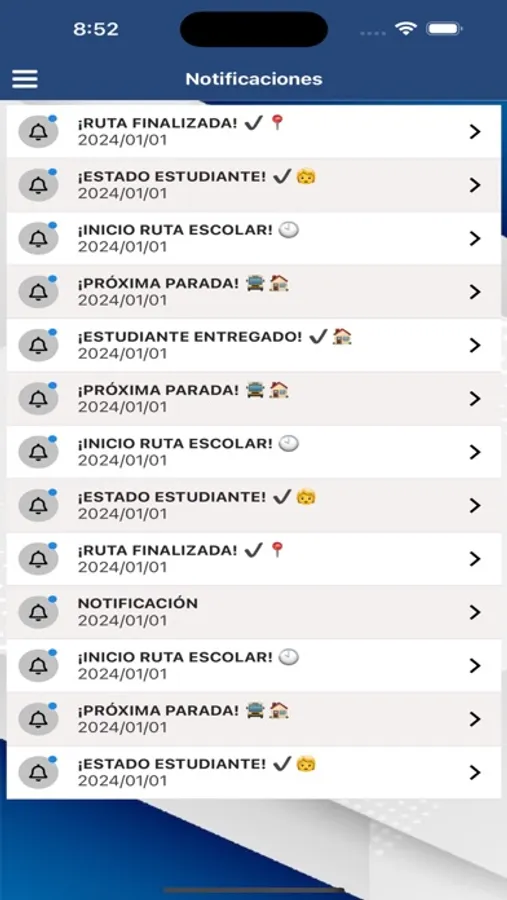 8:52

Notificaciones

¡RUTA FINALIZADA! ✔️📍
2024/01/01

¡ESTADO ESTUDIANTE! ✔️👶
2024/01/01

¡INICIO RUTA ESCOLAR! 🕘
2024/01/01

¡PRÓXIMA PARADA! 🚍🏠
2024/01/01

¡ESTUDIANTE ENTREGADO! ✔️🏠
2024/01/01

¡PRÓXIMA PARADA! 🚍🏠
2024/01/01

¡INICIO RUTA ESCOLAR! 🕘
2024/01/01

¡ESTADO ESTUDIANTE! ✔️👶
2024/01/01

¡RUTA FINALIZADA! ✔️📍
2024/01/01

NOTIFICACIÓN
2024/01/01

¡INICIO RUTA ESCOLAR! 🕘
2024/01/01

¡PRÓXIMA PARADA! 🚍🏠
2024/01/01

¡ESTADO ESTUDIANTE! ✔️👶
2024/01/01